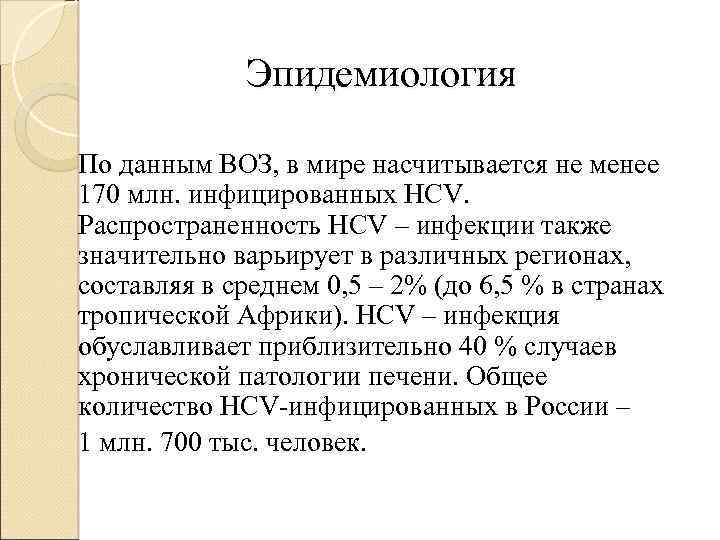 Эпидемиология

По данным ВОЗ, в мире насчитывается не менее 170 млн. инфицированных HCV. Распространенность HCV – инфекции также значительно варьирует в различных регионах, составляя в среднем 0,5 – 2% (до 6,5 % в странах тропической Африки). HCV – инфекция обуславливает приблизительно 40 % случаев хронической патологии печени. Общее количество HCV-инфицированных в России – 1 млн. 700 тыс. человек.